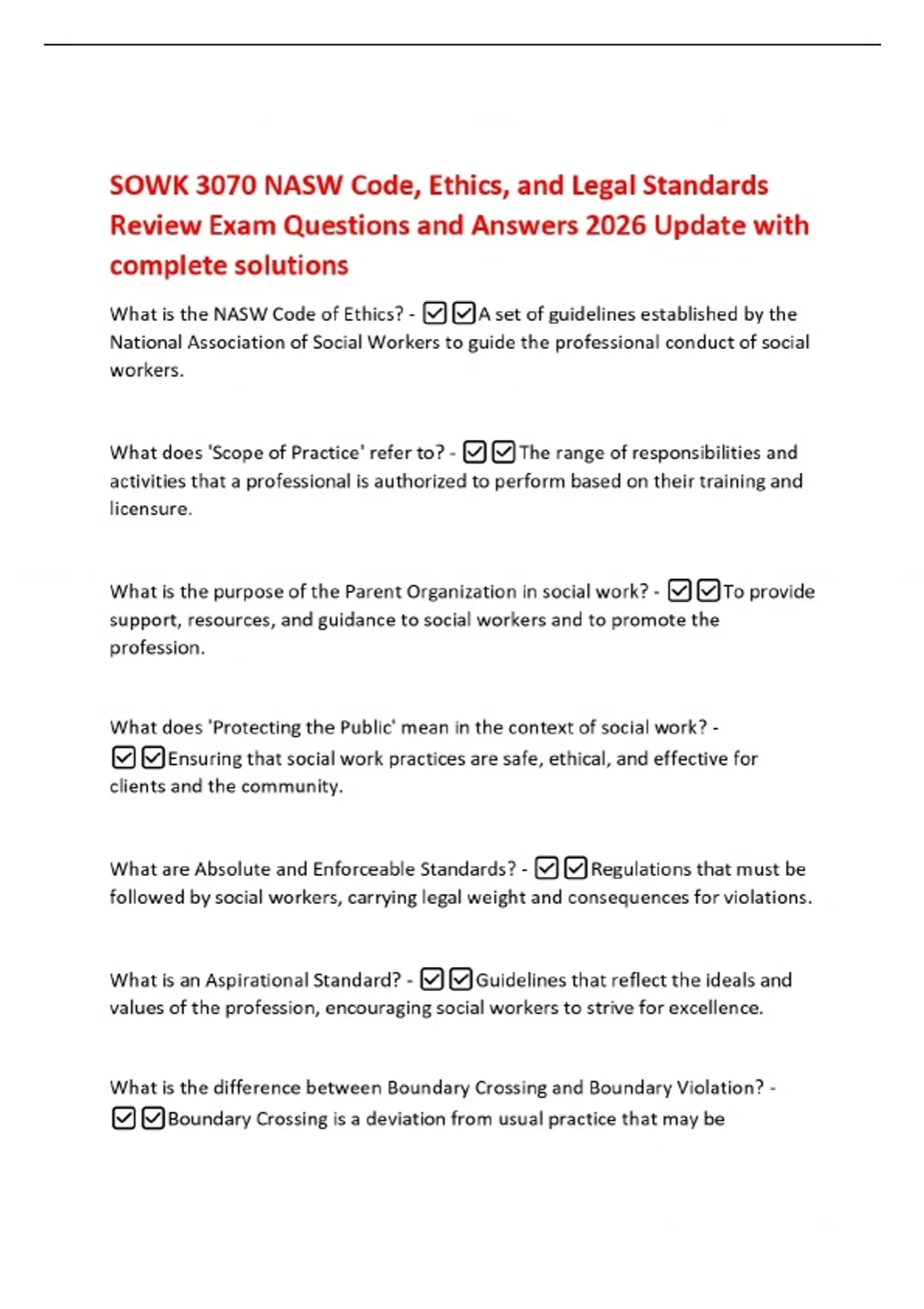 SOWK 3070 NASW Code, Ethics, and Legal Standards Review Exam Questions and Answers 2026 Update with complete solutions

What is the NASW Code of Ethics? - ☑☑A set of guidelines established by the National Association of Social Workers to guide the professional conduct of social workers.

What does 'Scope of Practice' refer to? - ☑☑The range of responsibilities and activities that a professional is authorized to perform based on their training and licensure.

What is the purpose of the Parent Organization in social work? - ☑☑To provide support, resources, and guidance to social workers and to promote the profession.

What does 'Protecting the Public' mean in the context of social work? - ☑☑Ensuring that social work practices are safe, ethical, and effective for clients and the community.

What are Absolute and Enforceable Standards? - ☑☑Regulations that must be followed by social workers, carrying legal weight and consequences for violations.

What is an Aspirational Standard? - ☑☑Guidelines that reflect the ideals and values of the profession, encouraging social workers to strive for excellence.

What is the difference between Boundary Crossing and Boundary Violation? - ☑☑Boundary Crossing is a deviation from usual practice that may be